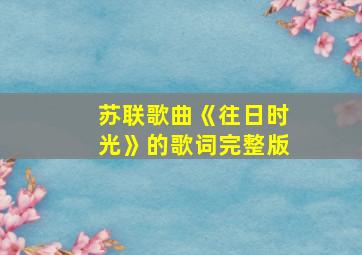 苏联歌曲《往日时光》的歌词完整版